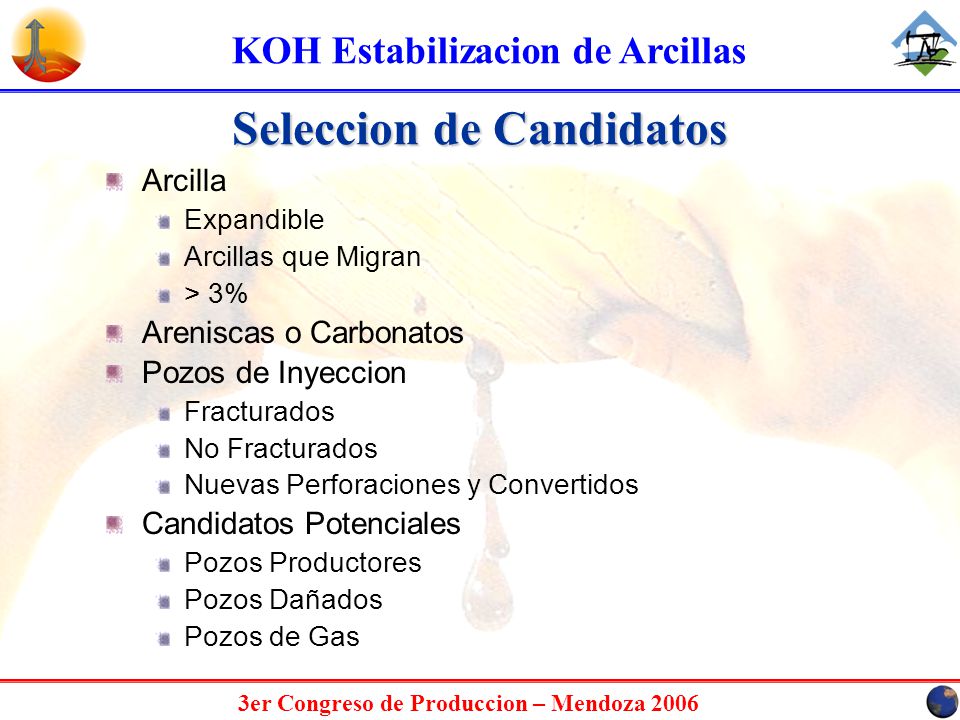 KOH Estabilizacion de Arcillas

Seleccion de Candidatos

Arcilla
Expandible
Arcillas que Migran
> 3%
Areniscas o Carbonatos
Pozos de Inyeccion
Fracturados
No Fracturados
Nuevas Perforaciones y Convertidos
Candidatos Potenciales
Pozos Productores
Pozos Dañados
Pozos de Gas

3er Congreso de Produccion – Mendoza 2006